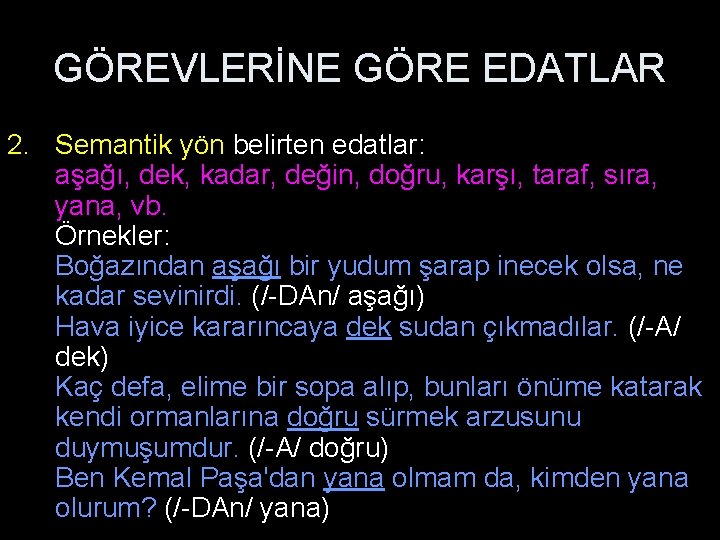 GÖREVLERİNE GÖRE EDATLAR

2. Semantik yön belirten edatlar:
aşağı, dek, kadar, değin, doğru, karşı, taraf, sıra, yana, vb.
Örnekler:
Boğazından aşağı bir yudum şarap inecek olsa, ne kadar sevinirdi. (/-DAn/ aşağı)
Hava iyice kararıncaya dek sudan çıkmadılar. (/-A/ dek)
Kaç defa, elime bir sopa alıp, bunları önüme katarak kendi ormanlarına doğru sürmek arzusunu duymuşumdur. (/-A/ doğru)
Ben Kemal Paşa'dan yana olmam da, kimden yana olurum? (/-DAn/ yana)